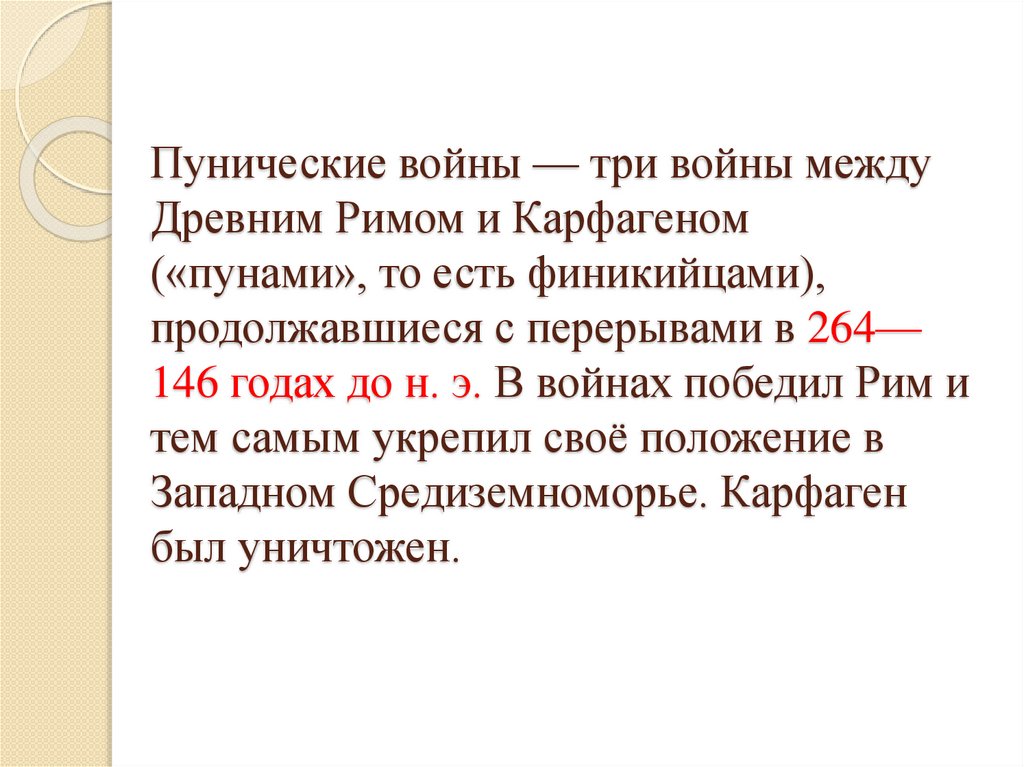 Пунические войны — три войны между Древним Римом и Карфагеном («пунами», то есть финикийцами), продолжавшиеся с перерывами в 264—146 годах до н. э. В войнах победил Рим и тем самым укрепил своё положение в Западном Средиземноморье. Карфаген был уничтожен.